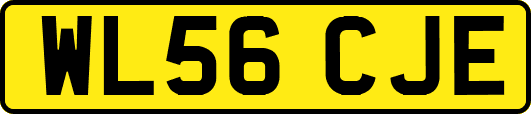 WL56 CJE